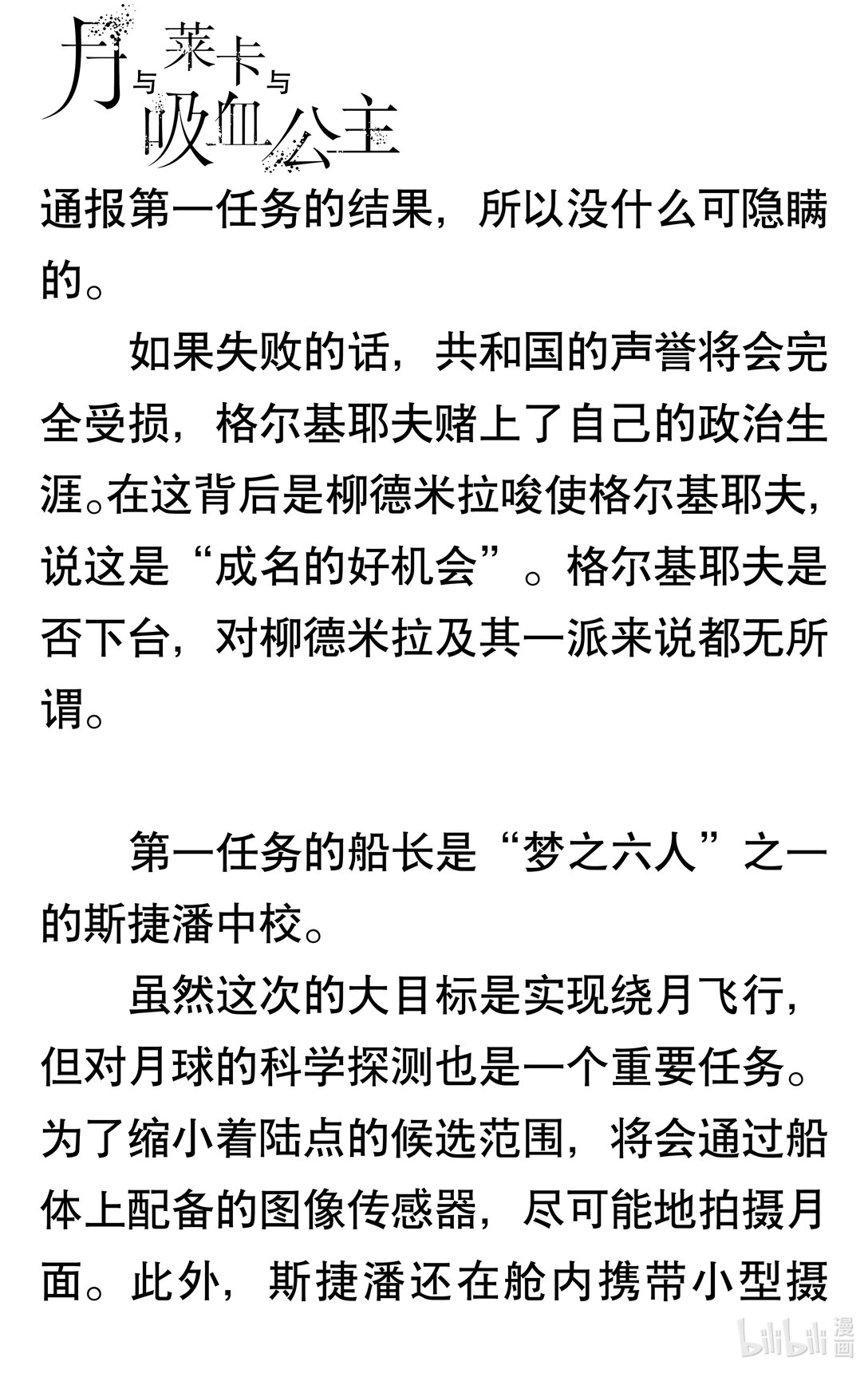 月与莱卡与吸血公主

通报第一任务的结果，所以没什么可隐瞒的。

如果失败的话，共和国的声誉将会完全受损，格尔基耶夫赌上了自己的政治生涯。在这背后是柳德米拉唆使格尔基耶夫，说这是“成名的好机会”。格尔基耶夫是否下台，对柳德米拉及其一派来说都无所谓。

第一任务的船长是“梦之六人”之一的斯捷潘中校。

虽然这次的大目标是实现绕月飞行，但对月球的科学探测也是一个重要任务。为了缩小着陆点的候选范围，将会通过船体上配备的图像传感器，尽可能地拍摄月面。此外，斯捷潘还在舱内携带小型摄

bilibili 漫画